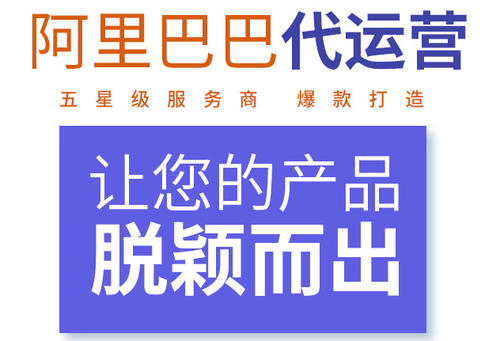 阿里巴巴代运营

五星级服务商 爆款打造

让您的产品
脱颖而出